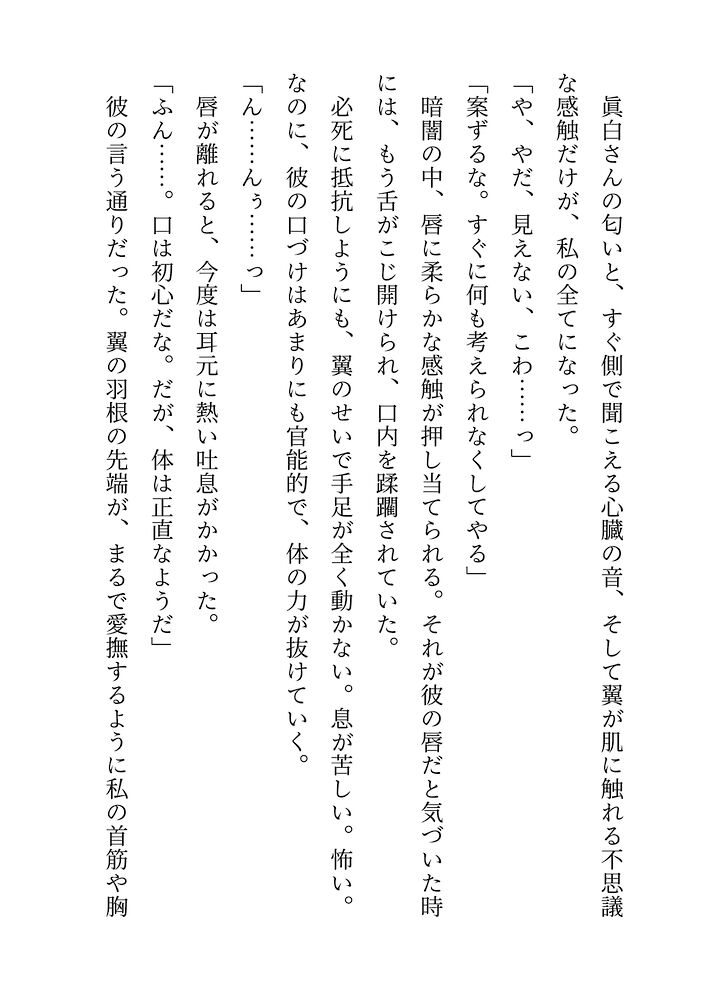 眞白さんの匂いと、すぐ側で聞こえる心臓の音、そして翼が肌に触れる不思議な感触だけが、私の全てになった。

「や、やだ、見えない、こわ……っ」

「案ずるな。すぐに何も考えられなくしてやる」

暗闇の中、唇に柔らかな感触が押し当てられる。それが彼の唇だと気づいた時には、もう舌がこじ開けられ、口内を蹂躙されていた。

必死に抵抗しようにも、翼のせいで手足が全く動かない。息が苦しい。怖い。なのに、彼の口づけはあまりにも官能的で、体の力が抜けていく。

「ん……んぅ……っ」

唇が離れると、今度は耳元に熱い吐息がかかった。

「ふん……。口は初心だな。だが、体は正直なようだ」

彼の言う通りだった。翼の羽根の先端が、まるで愛撫するように私の首筋や胸